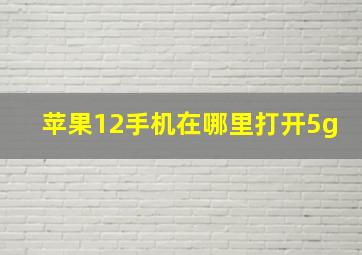 苹果12手机在哪里打开5g